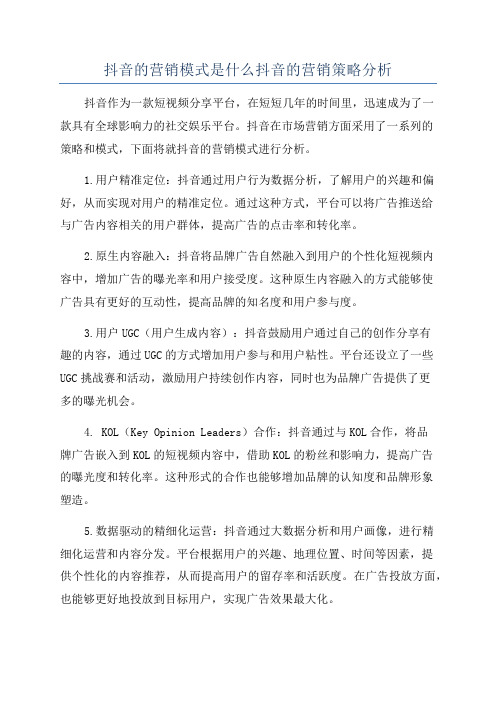 抖音的营销模式是什么抖音的营销策略分析

抖音作为一款短视频分享平台，在短短几年的时间里，迅速成为了一款具有全球影响力的社交娱乐平台。抖音在市场营销方面采用了一系列的策略和模式，下面将就抖音的营销模式进行分析。

1.用户精准定位：抖音通过用户行为数据分析，了解用户的兴趣和偏好，从而实现对用户的精准定位。通过这种方式，平台可以将广告推送给与广告内容相关的用户群体，提高广告的点击率和转化率。

2.原生内容融入：抖音将品牌广告自然融入到用户的个性化短视频内容中，增加广告的曝光率和用户接受度。这种原生内容融入的方式能够使广告具有更好的互动性，提高品牌的知名度和用户参与度。

3.用户 UGC（用户生成内容）：抖音鼓励用户通过自己的创作分享有趣的内容，通过 UGC 的方式增加用户参与和用户粘性。平台还设立了一些 UGC 挑战赛和活动，激励用户持续创作内容，同时也为品牌广告提供了更多的曝光机会。

4. KOL（Key Opinion Leaders）合作：抖音通过与 KOL 合作，将品牌广告嵌入到 KOL 的短视频内容中，借助 KOL 的粉丝和影响力，提高广告的曝光度和转化率。这种形式的合作也能够增加品牌的认知度和品牌形象塑造。

5.数据驱动的精细化运营：抖音通过大数据分析和用户画像，进行精细化运营和内容分发。平台根据用户的兴趣、地理位置、时间等因素，提供个性化的内容推荐，从而提高用户的留存率和活跃度。在广告投放方面，也能够更好地投放到目标用户，实现广告效果最大化。